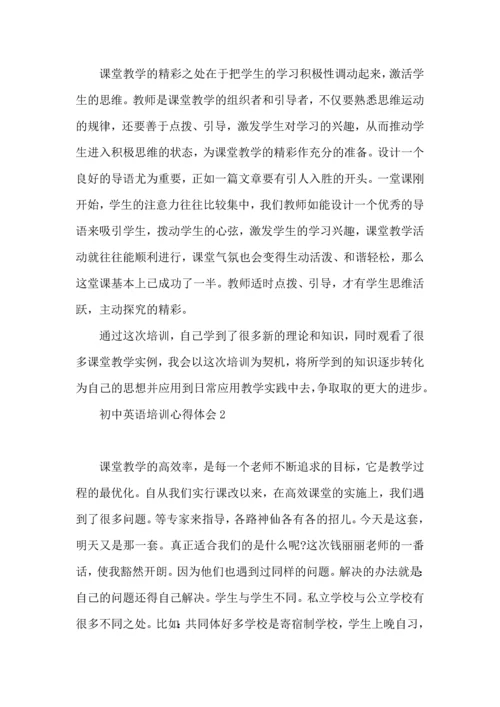 课堂教学的精彩之处在于把学生的学习积极性调动起来，激活学生的思维。教师是课堂教学的组织者和引导者，不仅要熟悉思维运动的规律，还要善于点拨、引导，激发学生对学习的兴趣，从而推动学生进入积极思维的状态，为课堂教学的精彩作充分的准备。设计一个良好的导语尤为重要，正如一篇文章要有引人入胜的开头。一堂课刚开始，学生的注意力往往比较集中，我们教师如能设计一个优秀的导语来吸引学生，拨动学生的心弦，激发学生的学习兴趣，课堂教学活动就往往能顺利进行，课堂气氛也会变得生动活泼、和谐轻松，那么这堂课基本上已成功了一半。教师适时点拨、引导，才有学生思维活跃，主动探究的精彩。

通过这次培训，自己学到了很多新的理论和知识，同时观看了很多课堂教学实例，我会以这次培训为契机，将所学到的知识逐步转化为自己的思想并应用到日常应用教学实践中去，争取取的更大的进步。

初中英语培训心得体会 2

课堂教学的高效率，是每一个老师不断追求的目标，它是教学过程的最优化。自从我们实行课改以来，在高效课堂的实施上，我们遇到了很多问题。等专家来指导，各路神仙各有各的招儿。今天是这套，明天又是那一套。真正适合我们的是什么呢?这次钱丽丽老师的一番话，使我豁然开朗。因为他们也遇到过同样的问题。解决的办法就是自己的问题还得自己解决。学生与学生不同。私立学校与公立学校有很多不同之处。比如：共同体好多学校是寄宿制学校，学生上晚自习，